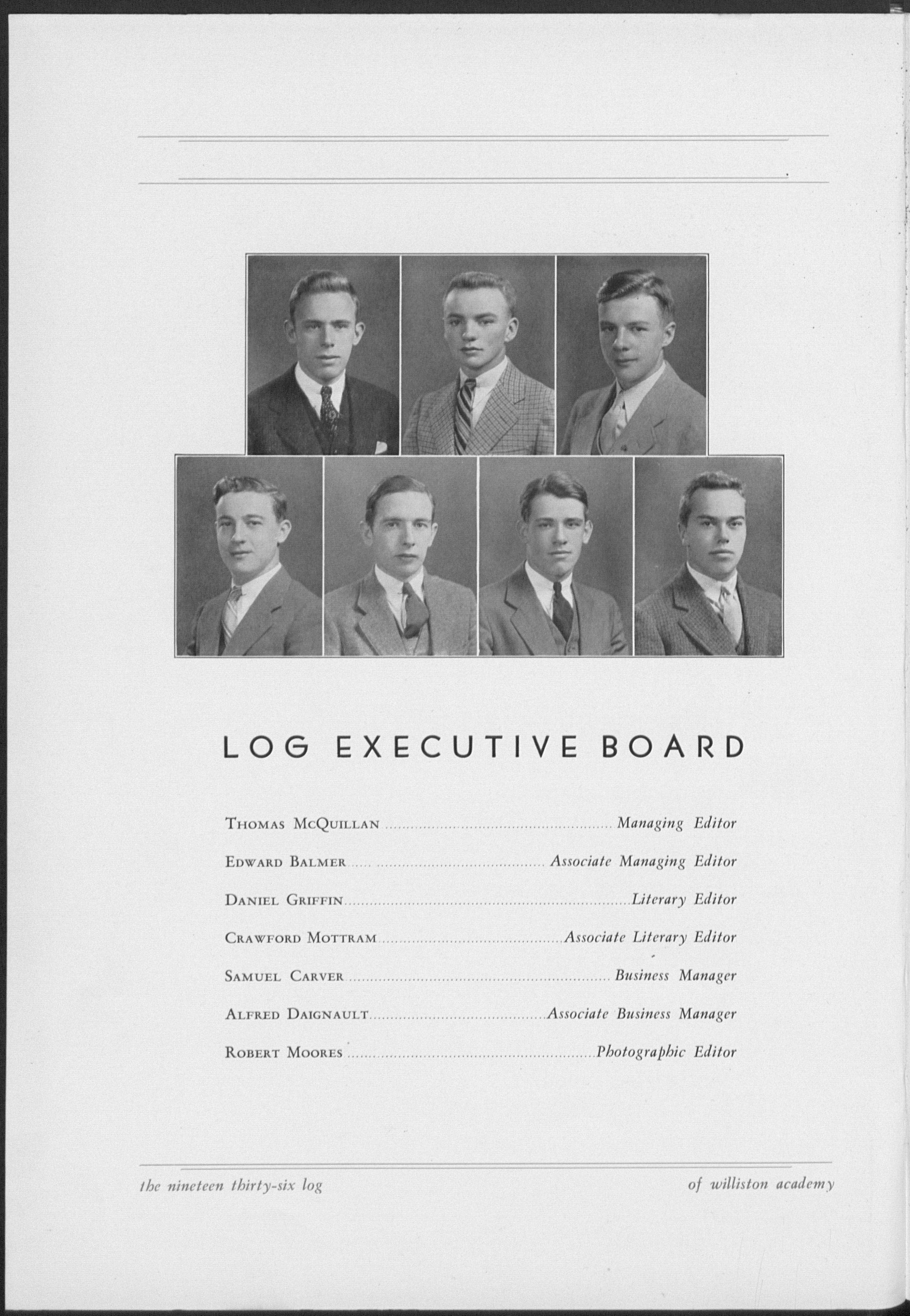 LOG EXECUTIVE BOARD

Thomas McQuillan Managing Editor

Edward Balmer Associate Managing Editor

Daniel Griffin Literary Editor

Crawford Mottram Associate Literary Editor

Samuel Carver Business Manager

Alfred Daignault Associate Business Manager

Robert Moores Photographic Editor

the nineteen thirty-six log of williston academy